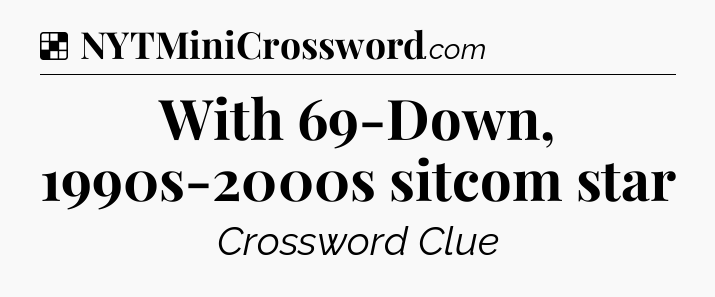 NYTMiniCrossword.com

With 69-Down, 1990s-2000s sitcom star

Crossword Clue